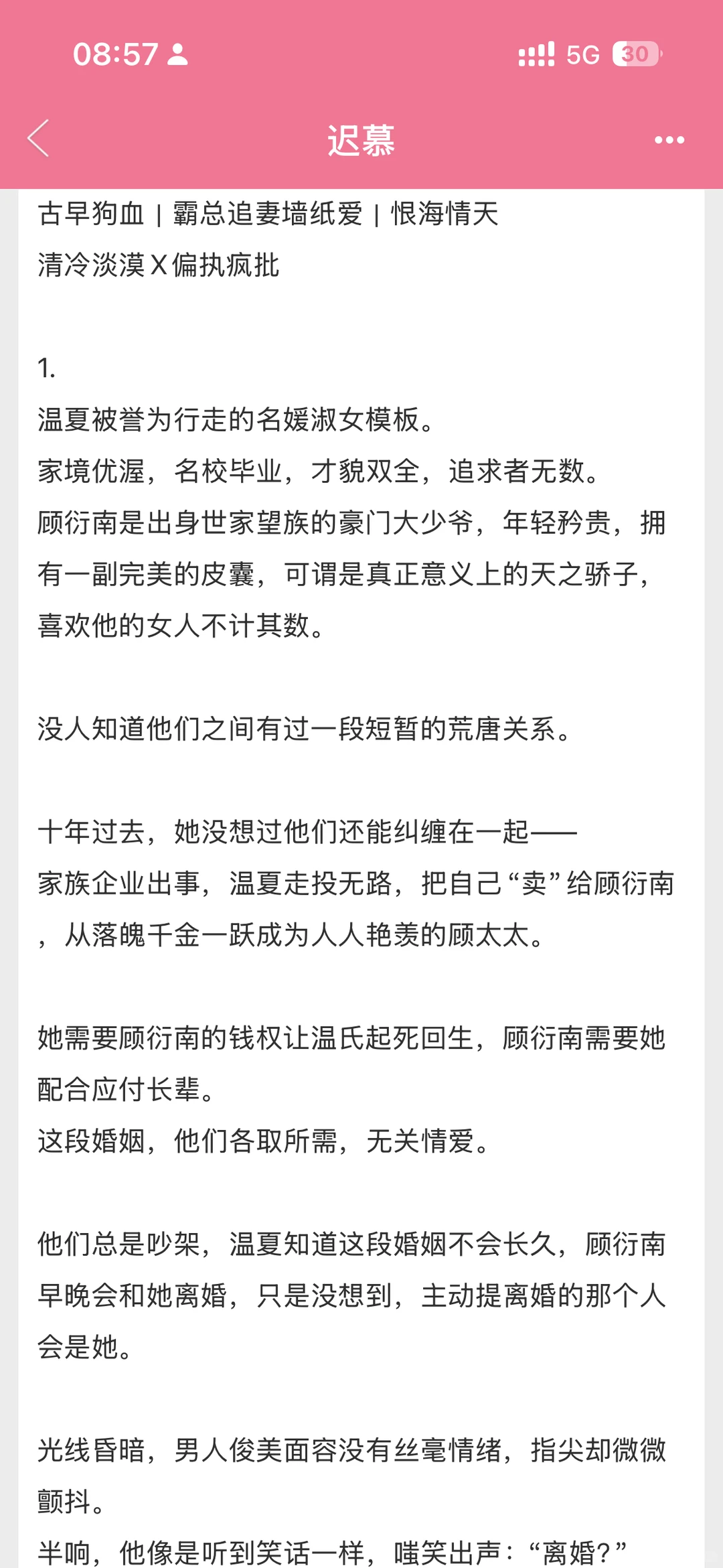 08:57

5G 30

迟慕

古早狗血 | 霸总追妻墙纸爱 | 恨海情天
清冷淡漠 X 偏执疯批

1.
温夏被誉为行走的名媛淑女模板。
家境优渥，名校毕业，才貌双全，追求者无数。
顾衍南是出身世家望族的豪门大少爷，年轻矜贵，拥有一副完美的皮囊，可谓是真正意义上的天之骄子，喜欢他的女人不计其数。

没人知道他们之间有过一段短暂的荒唐关系。

十年过去，她没想过他们还能纠缠在一起——
家族企业出事，温夏走投无路，把自己“卖”给顾衍南，从落魄千金一跃成为人人艳羡的顾太太。

她需要顾衍南的钱权让温氏起死回生，顾衍南需要她配合应付长辈。
这段婚姻，他们各取所需，无关情爱。

他们总是吵架，温夏知道这段婚姻不会长久，顾衍南早晚会和她离婚，只是没想到，主动提离婚的那个人会是她。

光线昏暗，男人俊美面容没有丝毫情绪，指尖却微微颤抖。
半响，他像是听到笑话一样，嗤笑出声：“离婚？”